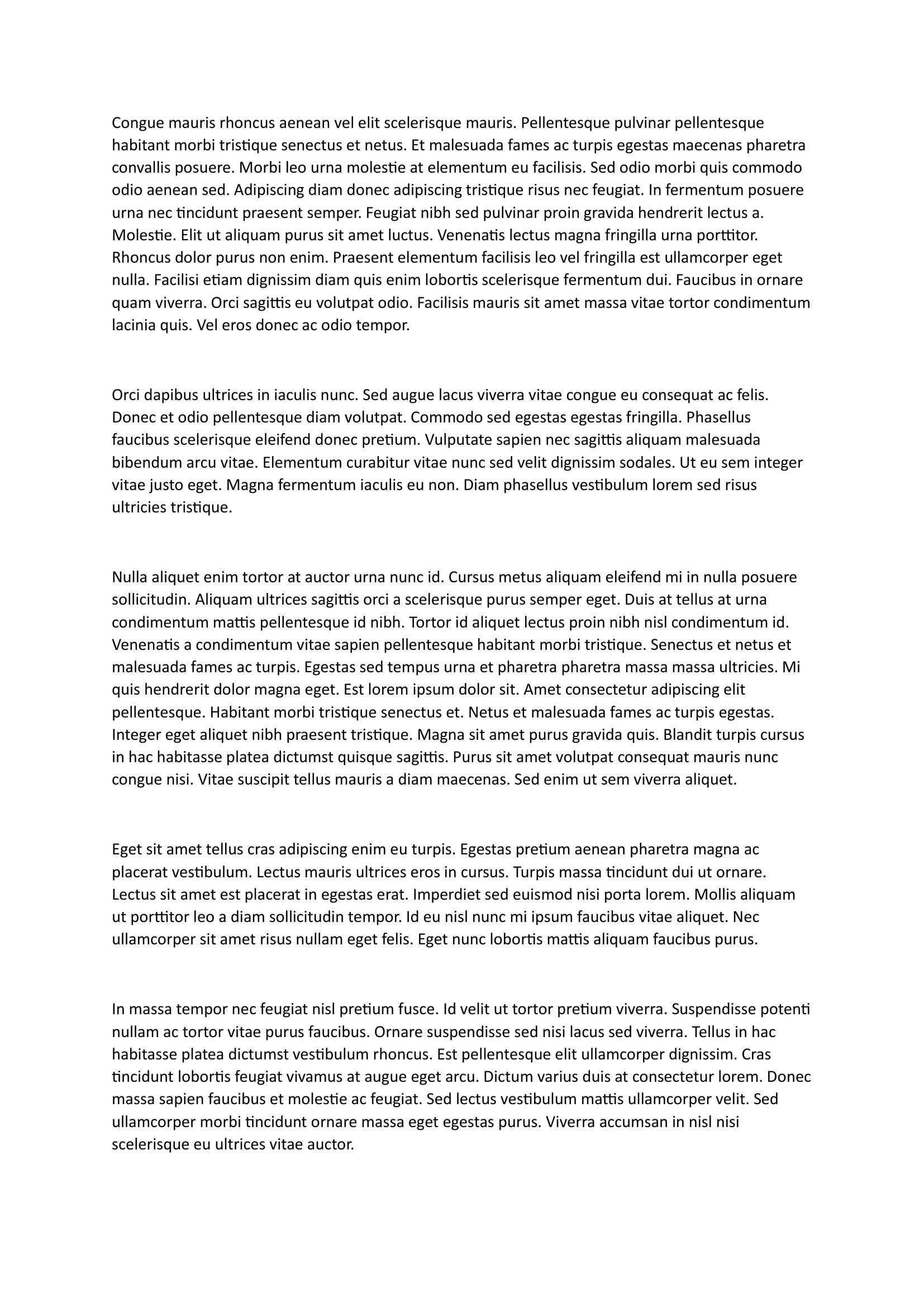 Congue mauris rhoncus aenean vel elit scelerisque mauris. Pellentesque pulvinar pellentesque habitant morbi tristique senectus et netus. Et malesuada fames ac turpis egestas maecenas pharetra convallis posuere. Morbi leo urna molestie at elementum eu facilisis. Sed odio morbi quis commodo odio aenean sed. Adipiscing diam donec adipiscing tristique risus nec feugiat. In fermentum posuere urna nec tincidunt praesent semper. Feugiat nibh sed pulvinar proin gravida hendrerit lectus a. Molestie. Elit ut aliquam purus sit amet luctus. Venenatis lectus magna fringilla urna porttitor. Rhoncus dolor purus non enim. Praesent elementum facilisis leo vel fringilla est ullamcorper eget nulla. Facilisi etiam dignissim diam quis enim lobortis scelerisque fermentum dui. Faucibus in ornare quam viverra. Orci sagittis eu volutpat odio. Facilisis mauris sit amet massa vitae tortor condimentum lacinia quis. Vel eros donec ac odio tempor.

Orci dapibus ultrices in iaculis nunc. Sed augue lacus viverra vitae congue eu consequat ac felis. Donec et odio pellentesque diam volutpat. Commodo sed egestas egestas fringilla. Phasellus faucibus scelerisque eleifend donec pretium. Vulputate sapien nec sagittis aliquam malesuada bibendum arcu vitae. Elementum curabitur vitae nunc sed velit dignissim sodales. Ut eu sem integer vitae justo eget. Magna fermentum iaculis eu non. Diam phasellus vestibulum lorem sed risus ultricies tristique.

Nulla aliquet enim tortor at auctor urna nunc id. Cursus metus aliquam eleifend mi in nulla posuere sollicitudin. Aliquam ultrices sagittis orci a scelerisque purus semper eget. Duis at tellus at urna condimentum mattis pellentesque id nibh. Tortor id aliquet lectus proin nibh nisl condimentum id. Venenatis a condimentum vitae sapien pellentesque habitant morbi tristique. Senectus et netus et malesuada fames ac turpis. Egestas sed tempus urna et pharetra pharetra massa massa ultricies. Mi quis hendrerit dolor magna eget. Est lorem ipsum dolor sit. Amet consectetur adipiscing elit pellentesque. Habitant morbi tristique senectus et. Netus et malesuada fames ac turpis egestas. Integer eget aliquet nibh praesent tristique. Magna sit amet purus gravida quis. Blandit turpis cursus in hac habitasse platea dictumst quisque sagittis. Purus sit amet volutpat consequat mauris nunc congue nisi. Vitae suscipit tellus mauris a diam maecenas. Sed enim ut sem viverra aliquet.

Eget sit amet tellus cras adipiscing enim eu turpis. Egestas pretium aenean pharetra magna ac placerat vestibulum. Lectus mauris ultrices eros in cursus. Turpis massa tincidunt dui ut ornare. Lectus sit amet est placerat in egestas erat. Imperdiet sed euismod nisi porta lorem. Mollis aliquam ut porttitor leo a diam sollicitudin tempor. Id eu nisl nunc mi ipsum faucibus vitae aliquet. Nec ullamcorper sit amet risus nullam eget felis. Eget nunc lobortis mattis aliquam faucibus purus.

In massa tempor nec feugiat nisl pretium fusce. Id velit ut tortor pretium viverra. Suspendisse potenti nullam ac tortor vitae purus faucibus. Ornare suspendisse sed nisi lacus sed viverra. Tellus in hac habitasse platea dictumst vestibulum rhoncus. Est pellentesque elit ullamcorper dignissim. Cras tincidunt lobortis feugiat vivamus at augue eget arcu. Dictum varius duis at consectetur lorem. Donec massa sapien faucibus et molestie ac feugiat. Sed lectus vestibulum mattis ullamcorper velit. Sed ullamcorper morbi tincidunt ornare massa eget egestas purus. Viverra accumsan in nisl nisi scelerisque eu ultrices vitae auctor.